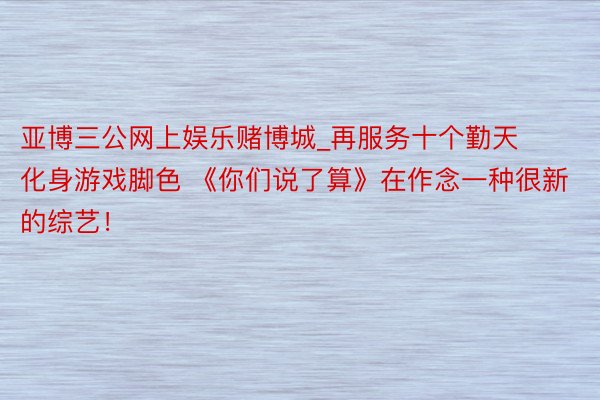 亚博三公网上娱乐赌博城_再服务十个勤天化身游戏脚色 《你们说了算》在作念一种很新的综艺！